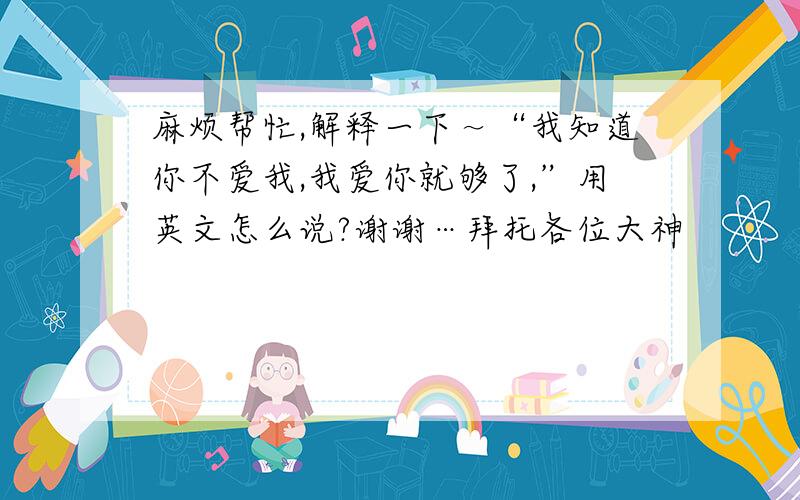 麻烦帮忙,解释一下~“我知道你不爱我,我爱你就够了,”用英文怎么说?谢谢…拜托各位大神